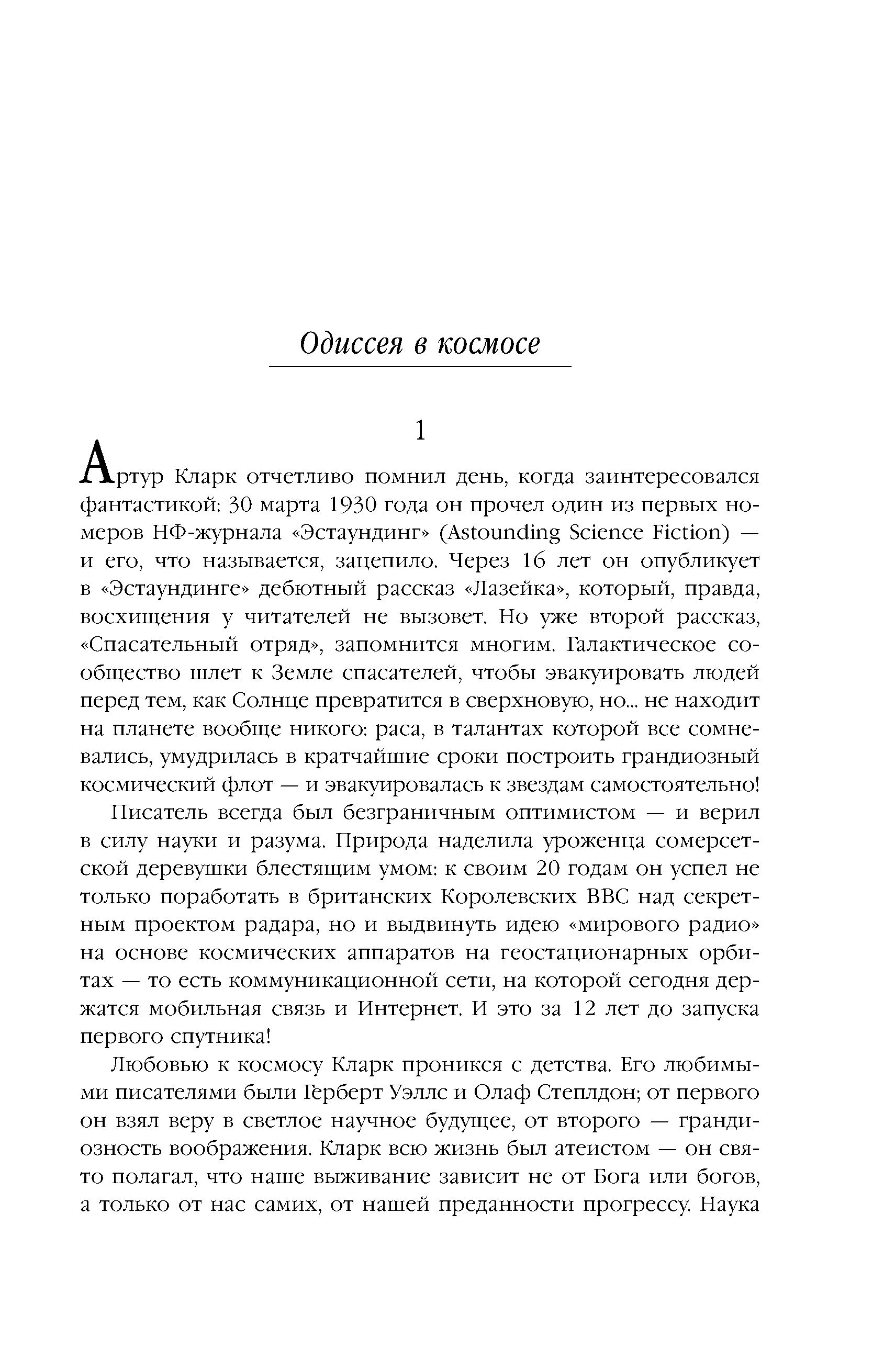 Одиссея в космосе

1

Артур Кларк отчетливо помнил день, когда заинтересовался фантастикой: 30 марта 1930 года он прочел один из первых номеров НФ-журнала «Эстаундинг» (Astounding Science Fiction) — и его, что называется, зацепило. Через 16 лет он опубликует в «Эстаундинге» дебютный рассказ «Лазейка», который, правда, восхищения у читателей не вызовет. Но уже второй рассказ, «Спасательный отряд», запомнится многим. Галактическое сообщество шлет к Земле спасателей, чтобы эвакуировать людей перед тем, как Солнце превратится в сверхновую, но... не находит на планете вообще никого: раса, в талантах которой все сомневались, умудрилась в кратчайшие сроки построить грандиозный космический флот — и эвакуировалась к звездам самостоятельно!

Писатель всегда был безграничным оптимистом — и верил в силу науки и разума. Природа наделила уроженца сомерсетской деревушки блестящим умом: к своим 20 годам он успел не только поработать в британских Королевских ВВС над секретным проектом радара, но и выдвинуть идею «мирового радио» на основе космических аппаратов на геостационарных орбитах — то есть коммуникационной сети, на которой сегодня держатся мобильная связь и Интернет. И это за 12 лет до запуска первого спутника!

Любовью к космосу Кларк проникся с детства. Его любимыми писателями были Герберт Уэллс и Олаф Степлдон; от первого он взял веру в светлое научное будущее, от второго — грандиозность воображения. Кларк всю жизнь был атеистом — он свято полагал, что наше выживание зависит не от Бога или богов, а только от нас самих, от нашей преданности прогрессу. Наука